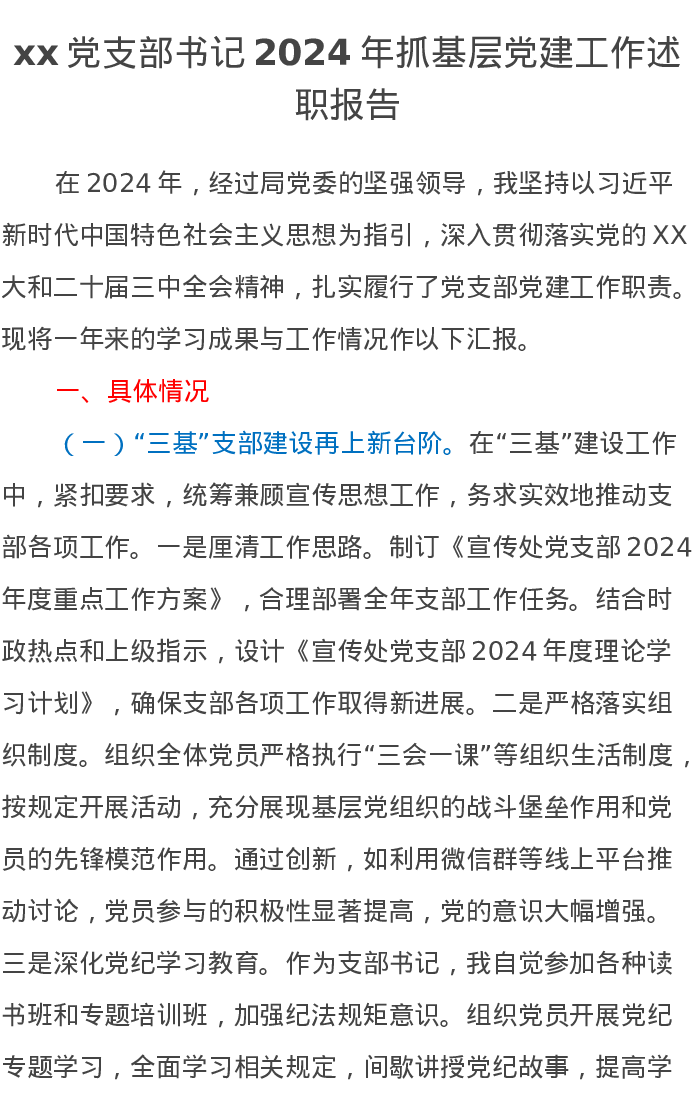 xx 党支部书记 2024 年抓基层党建工作述职报告

在 2024 年，经过局党委的坚强领导，我坚持以习近平新时代中国特色社会主义思想为指引，深入贯彻落实党的 XX 大和二十届三中全会精神，扎实履行了党支部党建工作职责。现将一年来的学习成果与工作情况作以下汇报。

一、具体情况

（一）“三基”支部建设再上新台阶。在“三基”建设工作中，紧扣要求，统筹兼顾宣传思想工作，务求实效地推动支部各项工作。一是厘清工作思路。制订《宣传处党支部 2024 年度重点工作方案》，合理部署全年支部工作任务。结合时政热点和上级指示，设计《宣传处党支部 2024 年度理论学习计划》，确保支部各项工作取得新进展。二是严格落实组织制度。组织全体党员严格执行“三会一课”等组织生活制度，按规定开展活动，充分展现基层党组织的战斗堡垒作用和党员的先锋模范作用。通过创新，如利用微信群等线上平台推动讨论，党员参与的积极性显著提高，党的意识大幅增强。三是深化党纪学习教育。作为支部书记，我自觉参加各种读书班和专题培训班，加强纪法规矩意识。组织党员开展党纪专题学习，全面学习相关规定，间歇讲授党纪故事，提高学